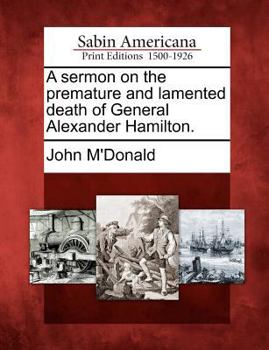 Sabin Americana
Print Editions 1500-1926

A sermon on the premature and lamented death of General Alexander Hamilton.

John M'Donald